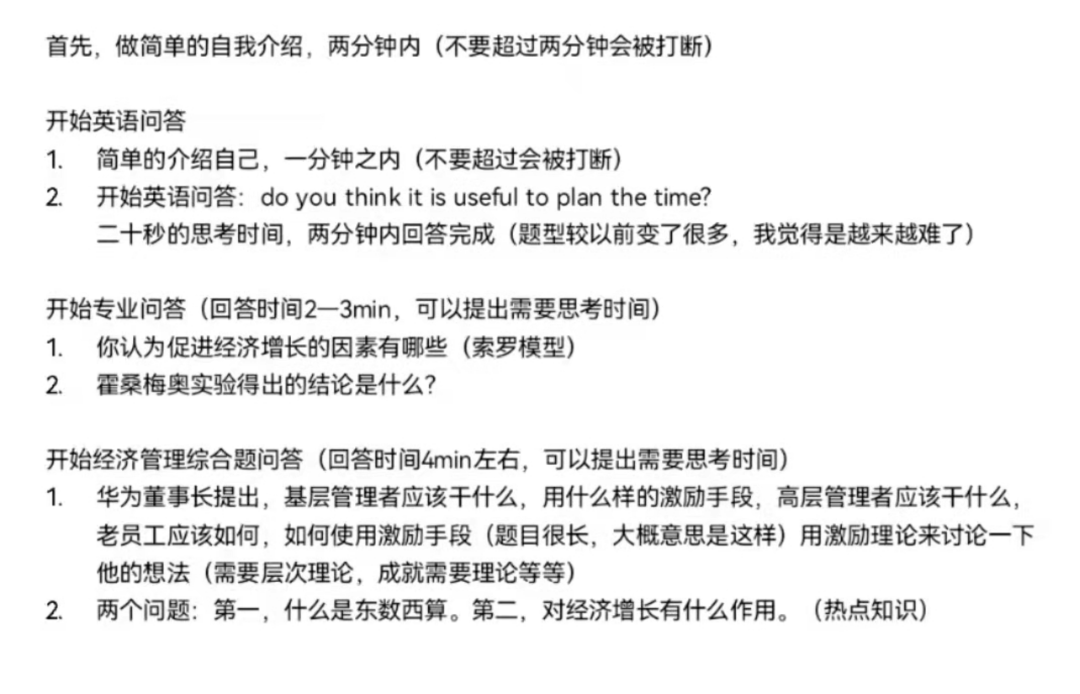 首先，做简单的自我介绍，两分钟内（不要超过两分钟会被打断）

开始英语问答
1. 简单的介绍自己，一分钟之内（不要超过会被打断）
2. 开始英语问答：do you think it is useful to plan the time?
二十秒的思考时间，两分钟内回答完成（题型较以前变了很多，我觉得是越来越难了）

开始专业问答（回答时间2—3min，可以提出需要思考时间）
1. 你认为促进经济增长的因素有哪些（索罗模型）
2. 霍桑梅奥实验得出的结论是什么？

开始经济管理综合题问答（回答时间4min左右，可以提出需要思考时间）
1. 华为董事长提出，基层管理者应该干什么，用什么样的激励手段，高层管理者应该干什么，老员工应该如何，如何使用激励手段（题目很长，大概意思是这样）用激励理论来讨论一下他的想法（需要层次理论，成就需要理论等等）
2. 两个问题：第一，什么是东数西算。第二，对经济增长有什么作用。（热点知识）